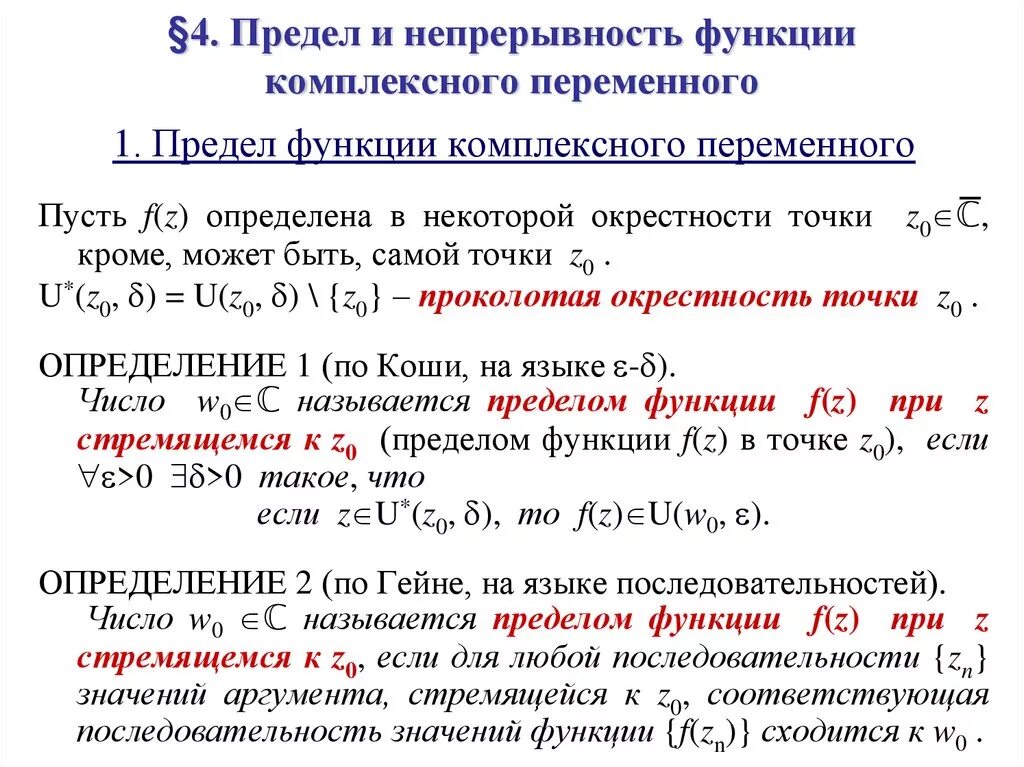 §4. Предел и непрерывность функции комплексного переменного

1. Предел функции комплексного переменного

Пусть $f(z)$ определена в некоторой окрестности точки $z_0 \in \overline{\mathbb{C}}$, кроме, может быть, самой точки $z_0$.
$U^*(z_0, \delta) = U(z_0, \delta) \setminus \{z_0\}$ – проколотая окрестность точки $z_0$.

ОПРЕДЕЛЕНИЕ 1 (по Коши, на языке $\varepsilon$-$\delta$).
Число $w_0 \in \mathbb{C}$ называется пределом функции $f(z)$ при $z$ стремящемся к $z_0$ (пределом функции $f(z)$ в точке $z_0$), если $\forall \varepsilon > 0$ $\exists \delta > 0$ такое, что
если $z \in U^*(z_0, \delta)$, то $f(z) \in U(w_0, \varepsilon)$.

ОПРЕДЕЛЕНИЕ 2 (по Гейне, на языке последовательностей).
Число $w_0 \in \mathbb{C}$ называется пределом функции $f(z)$ при $z$ стремящемся к $z_0$, если для любой последовательности $\{z_n\}$ значений аргумента, стремящейся к $z_0$, соответствующая последовательность значений функции $\{f(z_n)\}$ сходится к $w_0$.